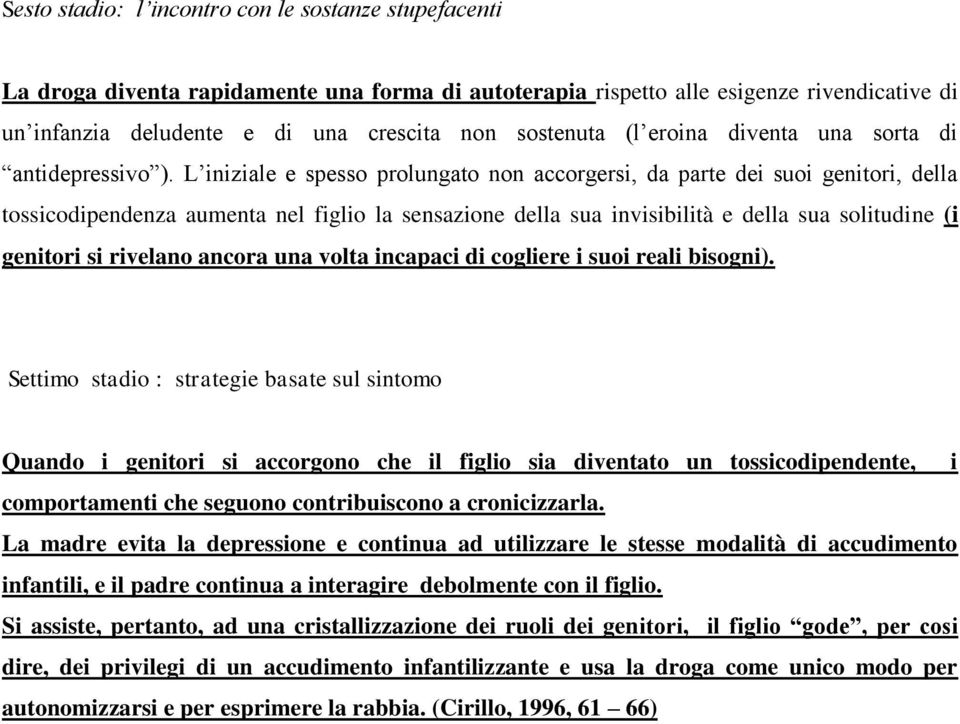 Sesto stadio: l'incontro con le sostanze stupefacenti

La droga diventa rapidamente una forma di autoterapia rispetto alle esigenze rivendicative di un'infanzia deludente e di una crescita non sostenuta (l'eroina diventa una sorta di "antidepressivo"). L'iniziale e spesso prolungato non accorgersi, da parte dei suoi genitori, della tossicodipendenza aumenta nel figlio la sensazione della sua invisibilità e della sua solitudine (i genitori si rivelano ancora una volta incapaci di cogliere i suoi reali bisogni).

Settimo stadio : strategie basate sul sintomo

Quando i genitori si accorgono che il figlio sia diventato un tossicodipendente, i comportamenti che seguono contribuiscono a cronicizzarla.
La madre evita la depressione e continua ad utilizzare le stesse modalità di accudimento infantili, e il padre continua a interagire debolmente con il figlio.
Si assiste, pertanto, ad una cristallizzazione dei ruoli dei genitori, il figlio "gode", per cosi dire, dei privilegi di un accudimento infantilizzante e usa la droga come unico modo per autonomizzarsi e per esprimere la rabbia. (Cirillo, 1996, 61 – 66)